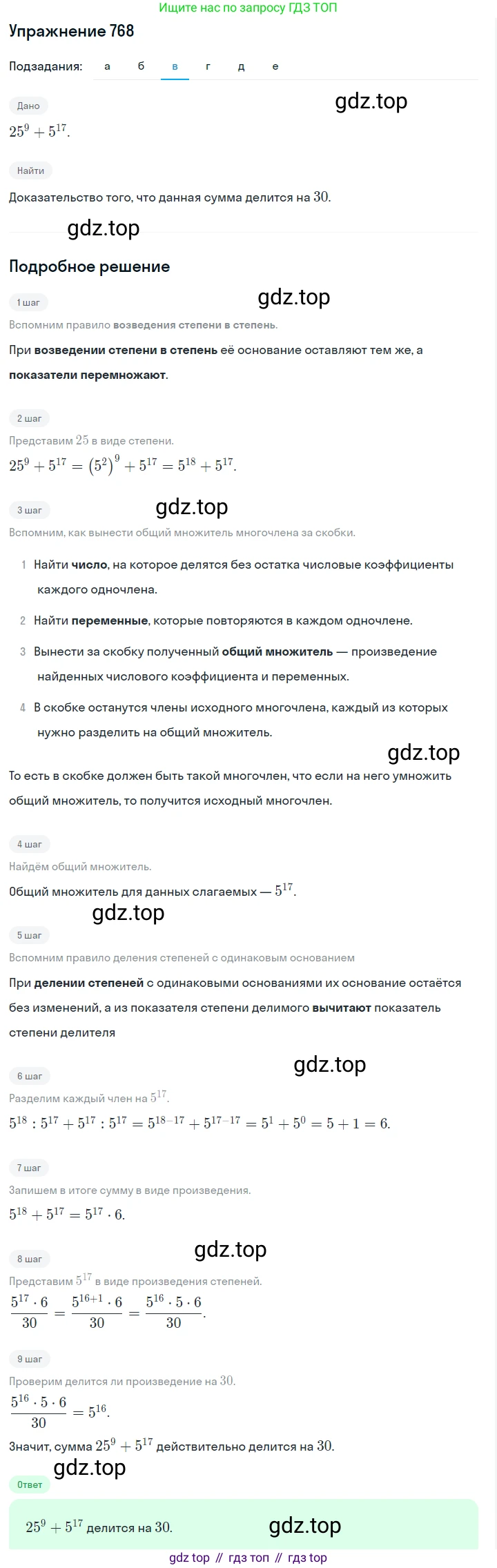 Ищите нас по запросу ГДЗ ТОП

Упражнение 768

Подзадания: а б в г д е

Дано

gdz.top

$25^9 + 5^{17}$.

Найти

Доказательство того, что данная сумма делится на $30$.

gdz.top

Подробное решение

1 шаг

gdz.top

Вспомним правило возведения степени в степень.

При возведении степени в степень её основание оставляют тем же, а показатели перемножают.

2 шаг

Представим $25$ в виде степени.

$25^9 + 5^{17} = (5^2)^9 + 5^{17} = 5^{18} + 5^{17}$.

3 шаг

gdz.top

Вспомним, как вынести общий множитель многочлена за скобки.

1 Найти число, на которое делятся без остатка числовые коэффициенты каждого одночлена.

2 Найти переменные, которые повторяются в каждом одночлене.

3 Вынести за скобку полученный общий множитель — произведение найденных числового коэффициента и переменных.

4 В скобке останутся члены исходного многочлена, каждый из которых нужно разделить на общий множитель.

gdz.top

То есть в скобке должен быть такой многочлен, что если на него умножить общий множитель, то получится исходный многочлен.

4 шаг

Найдём общий множитель.

Общий множитель для данных слагаемых — $5^{17}$.

gdz.top

5 шаг

Вспомним правило деления степеней с одинаковым основанием

При делении степеней с одинаковыми основаниями их основание остаётся без изменений, а из показателя степени делимого вычитают показатель степени делителя

6 шаг

gdz.top

Разделим каждый член на $5^{17}$.

$5^{18} : 5^{17} + 5^{17} : 5^{17} = 5^{18-17} + 5^{17-17} = 5^1 + 5^0 = 5 + 1 = 6$.

7 шаг

Запишем в итоге сумму в виде произведения.

$5^{18} + 5^{17} = 5^{17} \cdot 6$.

gdz.top

8 шаг

Представим $5^{17}$ в виде произведения степеней.

$\frac{5^{17} \cdot 6}{30} = \frac{5^{16+1} \cdot 6}{30} = \frac{5^{16} \cdot 5 \cdot 6}{30}$.

9 шаг

Проверим делится ли произведение на $30$.

$\frac{5^{16} \cdot 5 \cdot 6}{30} = 5^{16}$.

Значит, сумма $25^9 + 5^{17}$ действительно делится на $30$.

gdz.top

Ответ

$25^9 + 5^{17}$ делится на $30$.

gdz.top

gdz top // гдз топ // гдз top